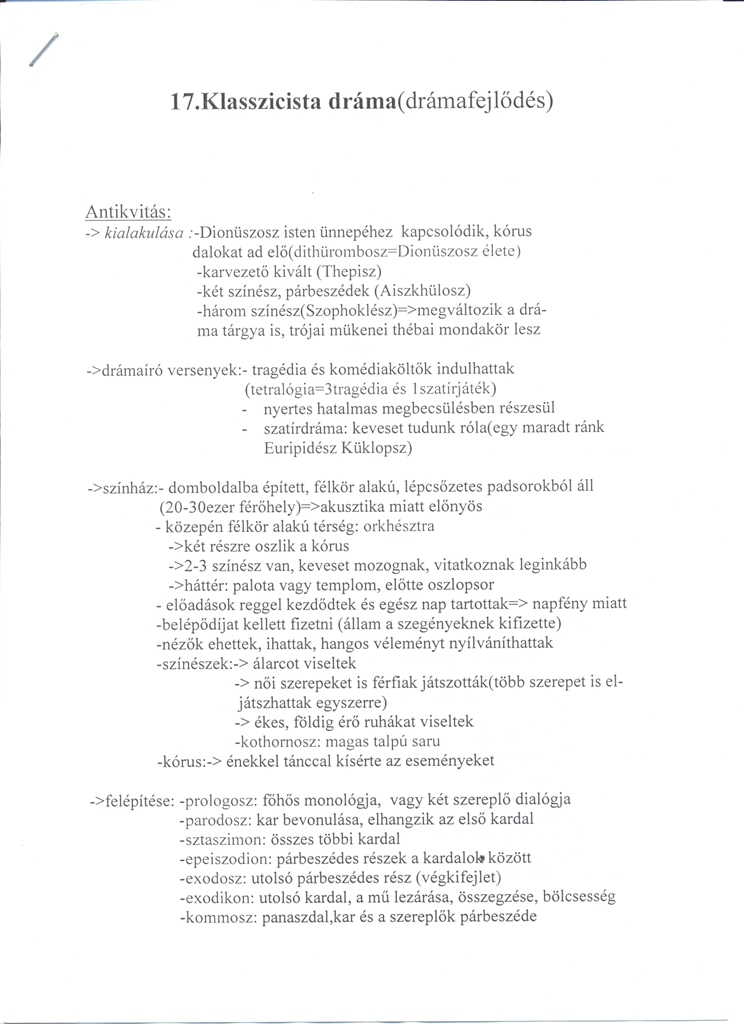 17.Klasszicista dráma(drámafejlődés)

Antikvitás:
-> kialakulása :-Dionüszosz isten ünnepéhez kapcsolódik, kórus dalokat ad elő(dithürombosz=Dionüszosz élete)
-karvezető kivált (Thepisz)
-két színész, párbeszédek (Aiszkhülosz)
-három színész(Szophoklész)=>megváltozik a dráma tárgya is, trójai mükenei thébai mondakör lesz

->drámaíró versenyek:- tragédia és komédiaköltők indulhattak (tetralógia=3tragédia és 1szatírjáték)
- nyertes hatalmas megbecsülésben részesül
- szatírdráma: keveset tudunk róla(egy maradt ránk Euripidész Küklopsz)

->színház:- domboldalba épített, félkör alakú, lépcsőzetes padsorokból áll (20-30ezer férőhely)=>akusztika miatt előnyös
- közepén félkör alakú térség: orkhésztra
->két részre oszlik a kórus
->2-3 színész van, keveset mozognak, vitatkoznak leginkább
->háttér: palota vagy templom, előtte oszlopsor
- előadások reggel kezdődtek és egész nap tartottak=> napfény miatt
-belépődíjat kellett fizetni (állam a szegényeknek kifizette)
-nézők ehettek, ihattak, hangos véleményt nyílváníthattak
-színészek:-> álarcot viseltek
-> női szerepeket is férfiak játszották(több szerepet is eljátszhattak egyszerre)
-> ékes, földig érő ruhákat viseltek
-kothornosz: magas talpú saru
-kórus:-> énekkel tánccal kísérte az eseményeket

->felépítése: -prologosz: főhős monológja, vagy két szereplő dialógja
-parodosz: kar bevonulása, elhangzik az első kardal
-sztaszimon: összes többi kardal
-epeiszodion: párbeszédes részek a kardalok között
-exodosz: utolsó párbeszédes rész (végkifejlet)
-exodikon: utolsó kardal, a mű lezárása, összegzése, bölcsesség
-kommosz: panaszdal,kar és a szereplők párbeszéde